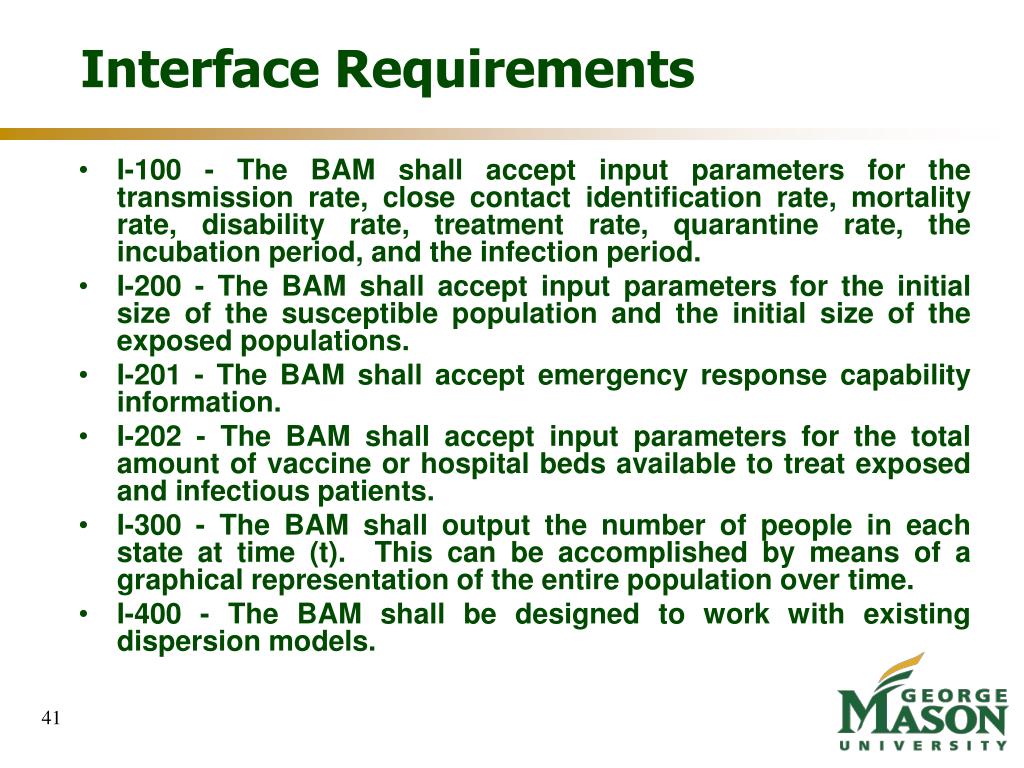 Interface Requirements

• I-100 - The BAM shall accept input parameters for the transmission rate, close contact identification rate, mortality rate, disability rate, treatment rate, quarantine rate, the incubation period, and the infection period.
• I-200 - The BAM shall accept input parameters for the initial size of the susceptible population and the initial size of the exposed populations.
• I-201 - The BAM shall accept emergency response capability information.
• I-202 - The BAM shall accept input parameters for the total amount of vaccine or hospital beds available to treat exposed and infectious patients.
• I-300 - The BAM shall output the number of people in each state at time (t). This can be accomplished by means of a graphical representation of the entire population over time.
• I-400 - The BAM shall be designed to work with existing dispersion models.

41

GEORGE MASON UNIVERSITY